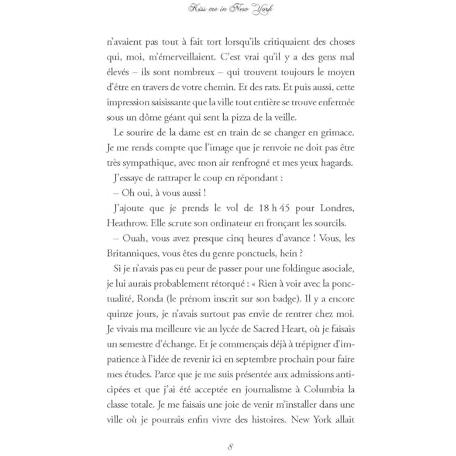 Kiss me in New York

n'avaient pas tout à fait tort lorsqu'ils critiquaient des choses qui, moi, m'émerveillaient. C'est vrai qu'il y a des gens mal élevés – ils sont nombreux – qui trouvent toujours le moyen d'être en travers de votre chemin. Et des rats. Et puis aussi, cette impression saisissante que la ville tout entière se trouve enfermée sous un dôme géant qui sent la pizza de la veille.

Le sourire de la dame est en train de se changer en grimace. Je me rends compte que l'image que je renvoie ne doit pas être très sympathique, avec mon air renfrogné et mes yeux hagards.

J'essaye de rattraper le coup en répondant :

– Oh oui, à vous aussi !

J'ajoute que je prends le vol de 18 h 45 pour Londres, Heathrow. Elle scrute son ordinateur en fronçant les sourcils.

– Ouah, vous avez presque cinq heures d'avance ! Vous, les Britanniques, vous êtes du genre ponctuels, hein ?

Si je n'avais pas eu peur de passer pour une foldingue asociale, je lui aurais probablement rétorqué : « Rien à voir avec la ponctualité, Ronda (le prénom inscrit sur son badge). Il y a encore quinze jours, je n'avais surtout pas envie de rentrer chez moi. Je vivais ma meilleure vie au lycée de Sacred Heart, où je faisais un semestre d'échange. Et je commençais déjà à trépigner d'impatience à l'idée de revenir ici en septembre prochain pour faire mes études. Parce que je me suis présentée aux admissions anticipées et que j'ai été acceptée en journalisme à Columbia la classe totale. Je me faisais une joie de venir m'installer dans une ville où je pourrais enfin vivre des histoires. New York allait

8